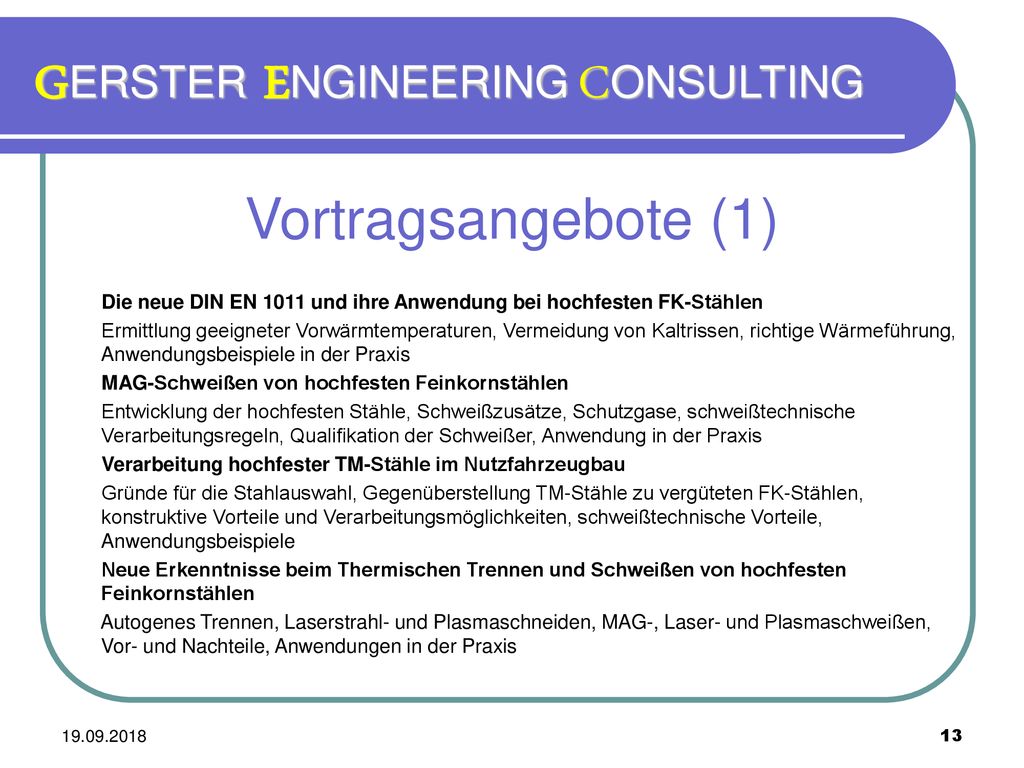 GERSTER ENGINEERING CONSULTING

Vortragsangebote (1)

Die neue DIN EN 1011 und ihre Anwendung bei hochfesten FK-Stählen

Ermittlung geeigneter Vorwärmtemperaturen, Vermeidung von Kaltrissen, richtige Wärmeführung, Anwendungsbeispiele in der Praxis

MAG-Schweißen von hochfesten Feinkornstählen

Entwicklung der hochfesten Stähle, Schweißzusätze, Schutzgase, schweißtechnische Verarbeitungsregeln, Qualifikation der Schweißer, Anwendung in der Praxis

Verarbeitung hochfester TM-Stähle im Nutzfahrzeugbau

Gründe für die Stahlauswahl, Gegenüberstellung TM-Stähle zu vergüteten FK-Stählen, konstruktive Vorteile und Verarbeitungsmöglichkeiten, schweißtechnische Vorteile, Anwendungsbeispiele

Neue Erkenntnisse beim Thermischen Trennen und Schweißen von hochfesten Feinkornstählen

Autogenes Trennen, Laserstrahl- und Plasmaschneiden, MAG-, Laser- und Plasmaschweißen, Vor- und Nachteile, Anwendungen in der Praxis

19.09.2018

13